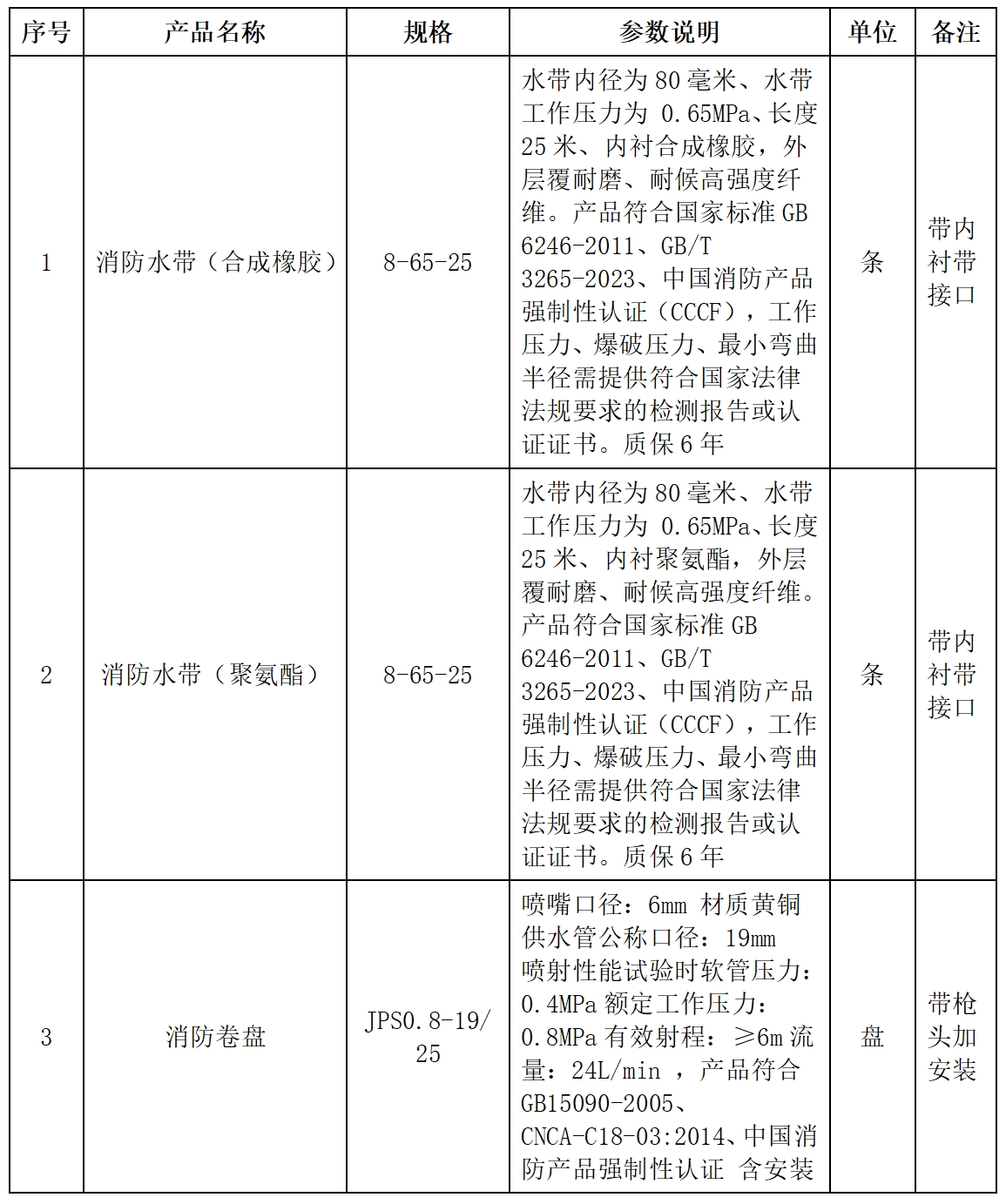 | 序号 | 产品名称 | 规格 | 参数说明 | 单位 | 备注 |
|---|---|---|---|---|---|
| 1 | 消防水带（合成橡胶） | 8-65-25 | 水带内径为80毫米、水带工作压力为 0.65MPa、长度25米、内衬合成橡胶，外层覆耐磨、耐候高强度纤维。产品符合国家标准GB 6246-2011、GB/T 3265-2023、中国消防产品强制性认证（CCCF），工作压力、爆破压力、最小弯曲半径需提供符合国家法律法规要求的检测报告或认证证书。质保6年 | 条 | 带内衬带接口 |
| 2 | 消防水带（聚氨酯） | 8-65-25 | 水带内径为80毫米、水带工作压力为 0.65MPa、长度25米、内衬聚氨酯，外层覆耐磨、耐候高强度纤维。产品符合国家标准GB 6246-2011、GB/T 3265-2023、中国消防产品强制性认证（CCCF），工作压力、爆破压力、最小弯曲半径需提供符合国家法律法规要求的检测报告或认证证书。质保6年 | 条 | 带内衬带接口 |
| 3 | 消防卷盘 | JPS0.8-19/25 | 喷嘴口径：6mm 材质黄铜 供水管公称口径：19mm 喷射性能试验时软管压力：0.4MPa 额定工作压力：0.8MPa 有效射程：≥6m 流量：24L/min ，产品符合GB15090-2005、CNCA-C18-03:2014、中国消防产品强制性认证 含安装 | 盘 | 带枪头加安装 |